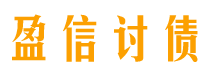 盈信讨债